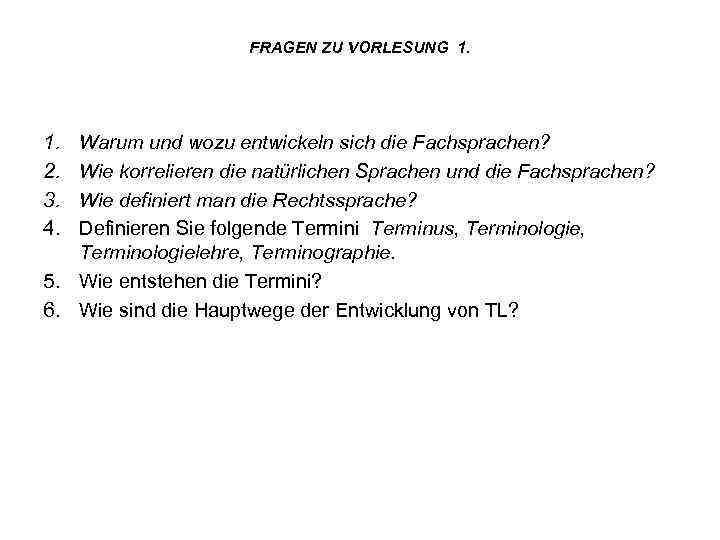 FRAGEN ZU VORLESUNG 1.

1. Warum und wozu entwickeln sich die Fachsprachen?
2. Wie korrelieren die natürlichen Sprachen und die Fachsprachen?
3. Wie definiert man die Rechtssprache?
4. Definieren Sie folgende Termini Terminus, Terminologie, Terminologielehre, Terminographie.
5. Wie entstehen die Termini?
6. Wie sind die Hauptwege der Entwicklung von TL?